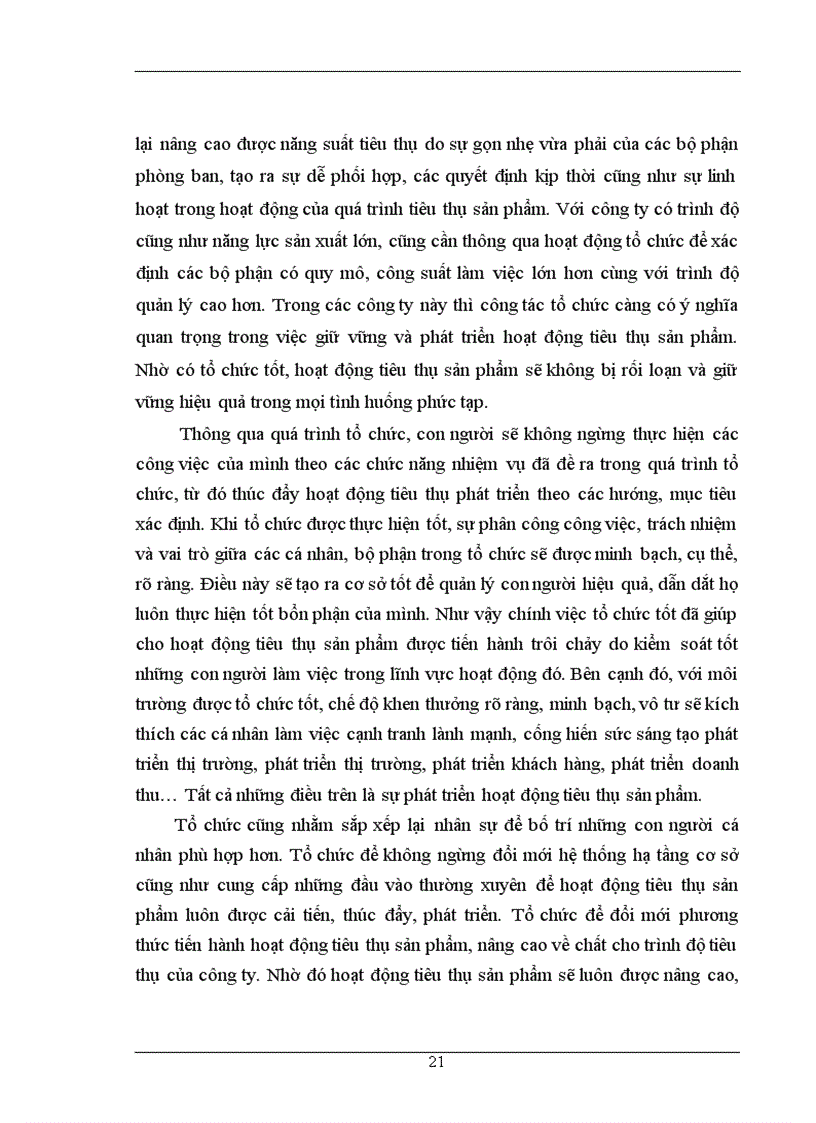 lại nâng cao được năng suất tiêu thụ do sự gọn nhẹ vừa phải của các bộ phận phòng ban, tạo ra sự dễ phối hợp, các quyết định kịp thời cũng như sự linh hoạt trong hoạt động của quá trình tiêu thụ sản phẩm. Với công ty có trình độ cũng như năng lực sản xuất lớn, cũng cần thông qua hoạt động tổ chức để xác định các bộ phận có quy mô, công suất làm việc lớn hơn cùng với trình độ quản lý cao hơn. Trong các công ty này thì công tác tổ chức càng có ý nghĩa quan trọng trong việc giữ vững và phát triển hoạt động tiêu thụ sản phẩm. Nhờ có tổ chức tốt, hoạt động tiêu thụ sản phẩm sẽ không bị rối loạn và giữ vững hiệu quả trong mọi tình huống phức tạp.

Thông qua quá trình tổ chức, con người sẽ không ngừng thực hiện các công việc của mình theo các chức năng nhiệm vụ đã đề ra trong quá trình tổ chức, từ đó thúc đẩy hoạt động tiêu thụ phát triển theo các hướng, mục tiêu xác định. Khi tổ chức được thực hiện tốt, sự phân công công việc, trách nhiệm và vai trò giữa các cá nhân, bộ phận trong tổ chức sẽ được minh bạch, cụ thể, rõ ràng. Điều này sẽ tạo ra cơ sở tốt để quản lý con người hiệu quả, dẫn dắt họ luôn thực hiện tốt bổn phận của mình. Như vậy chính việc tổ chức tốt đã giúp cho hoạt động tiêu thụ sản phẩm được tiến hành trôi chảy do kiểm soát tốt những con người làm việc trong lĩnh vực hoạt động đó. Bên cạnh đó, với môi trường được tổ chức tốt, chế độ khen thưởng rõ ràng, minh bạch, vô tư sẽ kích thích các cá nhân làm việc cạnh tranh lành mạnh, cống hiến sức sáng tạo phát triển thị trường, phát triển thị trường, phát triển khách hàng, phát triển doanh thu… Tất cả những điều trên là sự phát triển hoạt động tiêu thụ sản phẩm.

Tổ chức cũng nhằm sắp xếp lại nhân sự để bố trí những con người cá nhân phù hợp hơn. Tổ chức để không ngừng đổi mới hệ thống hạ tầng cơ sở cũng như cung cấp những đầu vào thường xuyên để hoạt động tiêu thụ sản phẩm luôn được cải tiến, thúc đẩy, phát triển. Tổ chức để đổi mới phương thức tiến hành hoạt động tiêu thụ sản phẩm, nâng cao về chất cho trình độ tiêu thụ của công ty. Nhờ đó hoạt động tiêu thụ sản phẩm sẽ luôn được nâng cao,

21